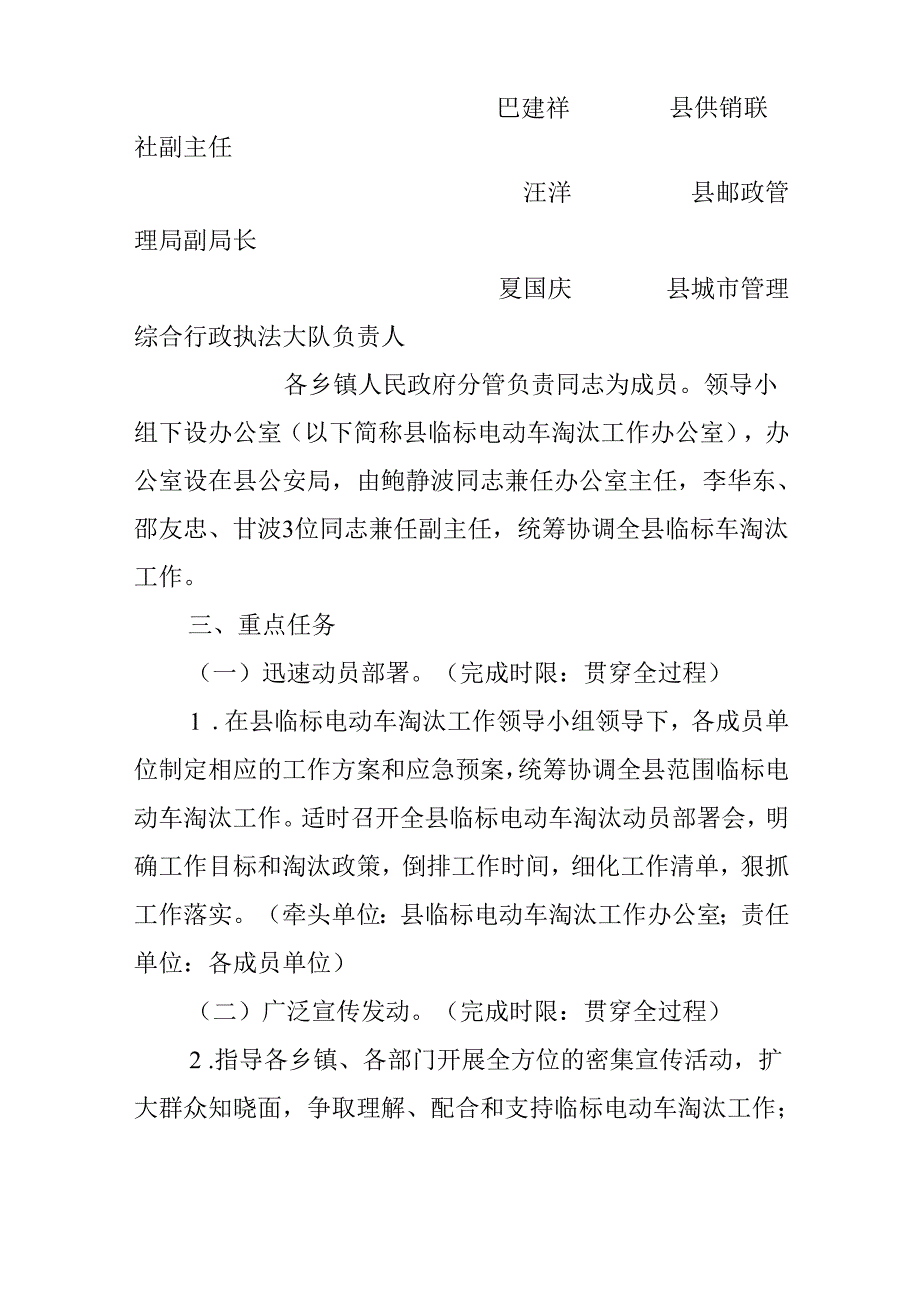 巴建祥　　　　县供销联社副主任

汪洋　　　　县邮政管理局副局长

夏国庆　　　　县城市管理综合行政执法大队负责人

各乡镇人民政府分管负责同志为成员。领导小组下设办公室（以下简称县临标电动车淘汰工作办公室），办公室设在县公安局，由鲍静波同志兼任办公室主任，李华东、邵友忠、甘波3位同志兼任副主任，统筹协调全县临标车淘汰工作。

三、重点任务

（一）迅速动员部署。（完成时限：贯穿全过程）

1．在县临标电动车淘汰工作领导小组领导下，各成员单位制定相应的工作方案和应急预案，统筹协调全县范围临标电动车淘汰工作。适时召开全县临标电动车淘汰动员部署会，明确工作目标和淘汰政策，倒排工作时间，细化工作清单，狠抓工作落实。（牵头单位：县临标电动车淘汰工作办公室；责任单位：各成员单位）

（二）广泛宣传发动。（完成时限：贯穿全过程）

2．指导各乡镇、各部门开展全方位的密集宣传活动，扩大群众知晓面，争取理解、配合和支持临标电动车淘汰工作；